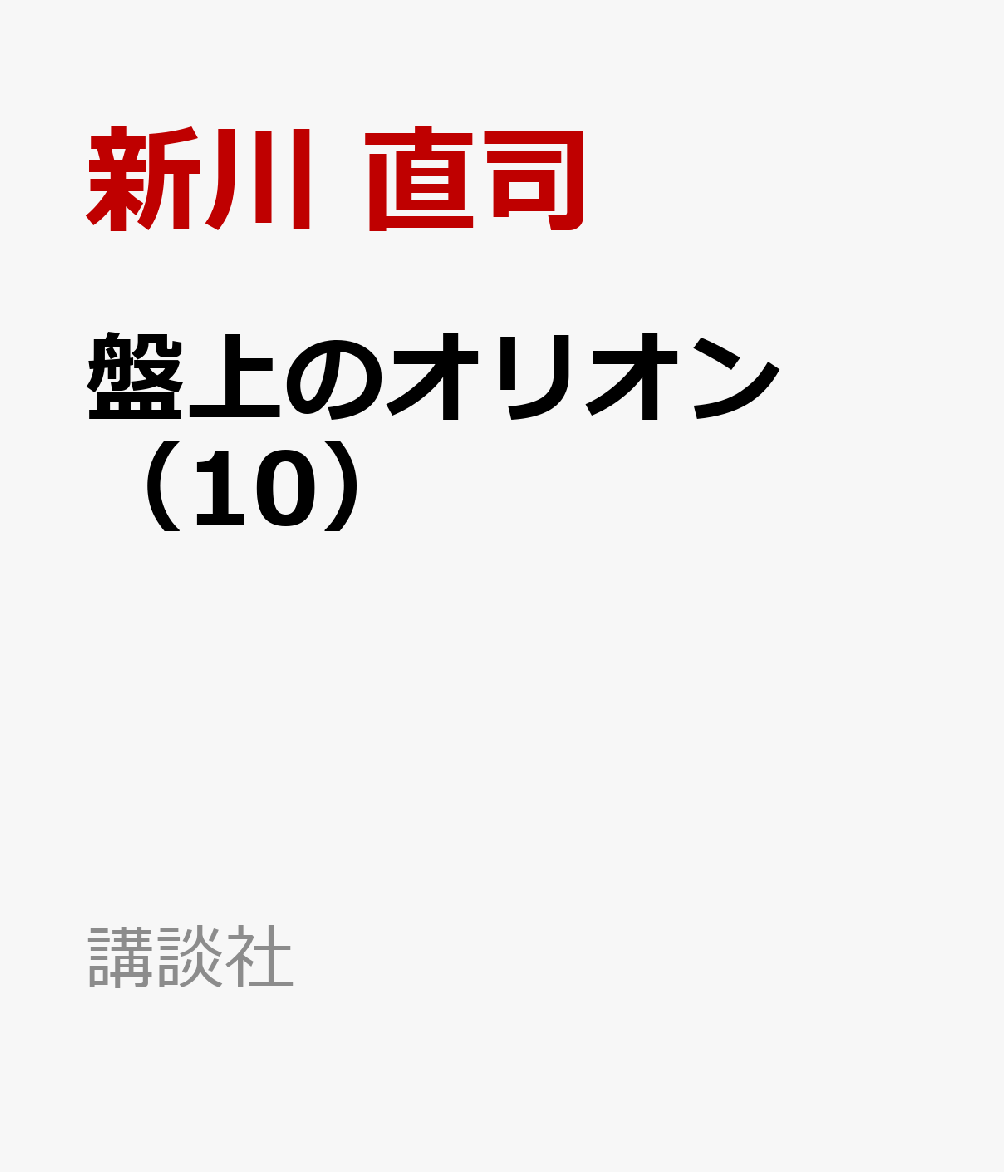 新川 直司

盤上のオリオン（10）

講談社